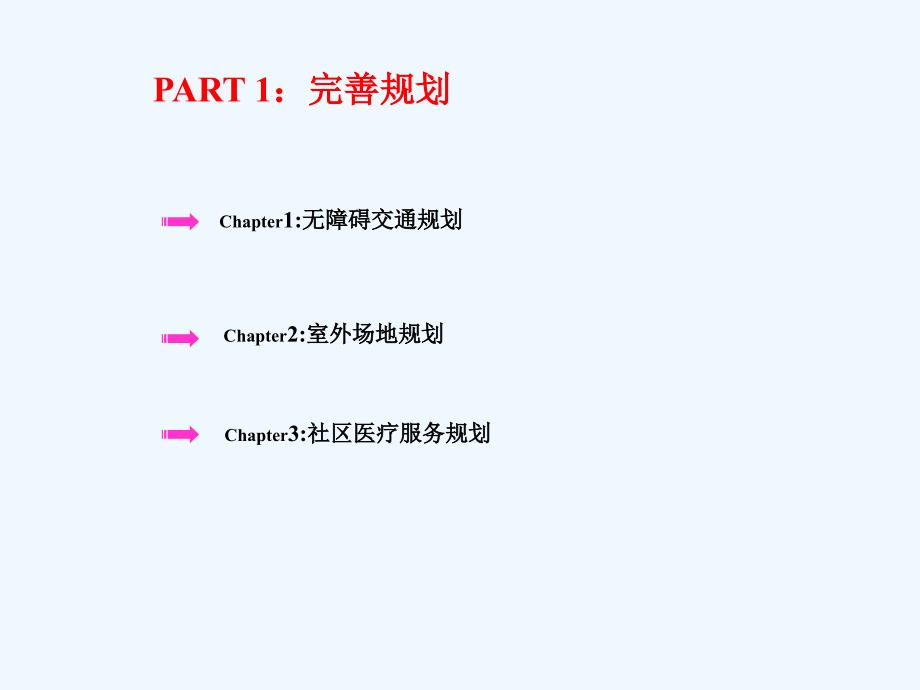 PART 1：完善规划

Chapter1:无障碍交通规划

Chapter2:室外场地规划

Chapter3:社区医疗服务规划